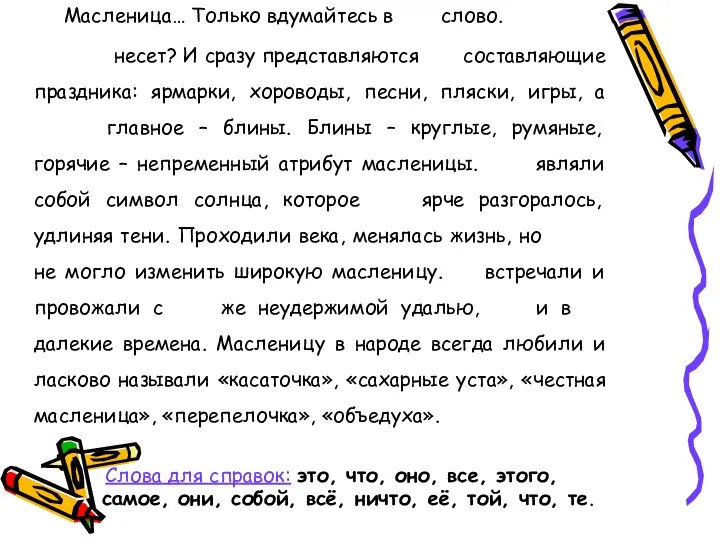 Масленица… Только вдумайтесь в слово. несет? И сразу представляются составляющие праздника: ярмарки, хороводы, песни, пляски, игры, а главное – блины. Блины – круглые, румяные, горячие – непременный атрибут масленицы. являли собой символ солнца, которое ярче разгоралось, удлиняя тени. Проходили века, менялась жизнь, но не могло изменить широкую масленицу. встречали и провожали с же неудержимой удалью, и в далекие времена. Масленицу в народе всегда любили и ласково называли «касаточка», «сахарные уста», «честная масленица», «перепелочка», «объедуха».

Слова для справок: это, что, оно, все, этого, самое, они, собой, всё, ничто, её, той, что, те.